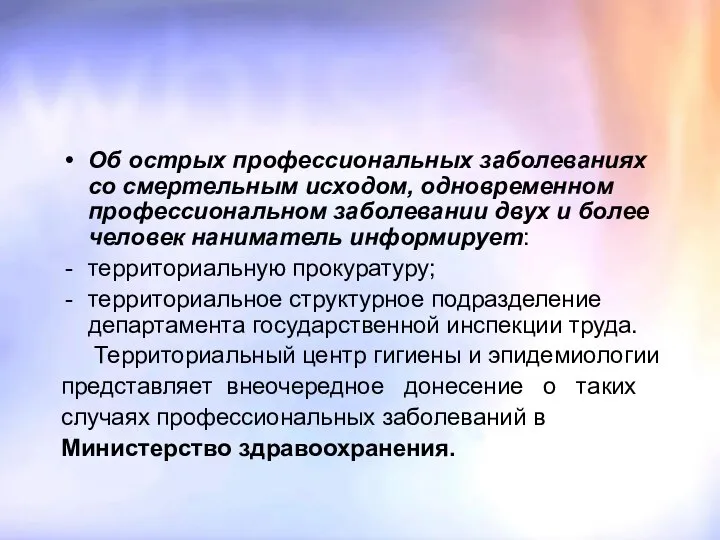 • Об острых профессиональных заболеваниях со смертельным исходом, одновременном профессиональном заболевании двух и более человек наниматель информирует:
- территориальную прокуратуру;
- территориальное структурное подразделение департамента государственной инспекции труда.

Территориальный центр гигиены и эпидемиологии представляет внеочередное донесение о таких случаях профессиональных заболеваний в Министерство здравоохранения.